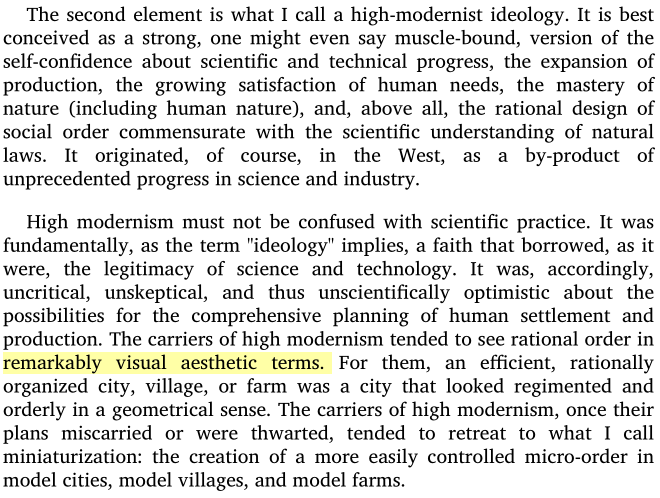 The second element is what I call a high-modernist ideology. It is best conceived as a strong, one might even say muscle-bound, version of the self-confidence about scientific and technical progress, the expansion of production, the growing satisfaction of human needs, the mastery of nature (including human nature), and, above all, the rational design of social order commensurate with the scientific understanding of natural laws. It originated, of course, in the West, as a by-product of unprecedented progress in science and industry.

High modernism must not be confused with scientific practice. It was fundamentally, as the term "ideology" implies, a faith that borrowed, as it were, the legitimacy of science and technology. It was, accordingly, uncritical, unskeptical, and thus unscientifically optimistic about the possibilities for the comprehensive planning of human settlement and production. The carriers of high modernism tended to see rational order in remarkably visual aesthetic terms. For them, an efficient, rationally organized city, village, or farm was a city that looked regimented and orderly in a geometrical sense. The carriers of high modernism, once their plans miscarried or were thwarted, tended to retreat to what I call miniaturization: the creation of a more easily controlled micro-order in model cities, model villages, and model farms.